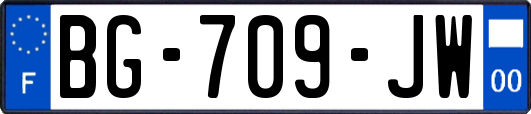 F

BG-709-JW

00